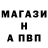 МАГАЗИ
Н
А ПВП